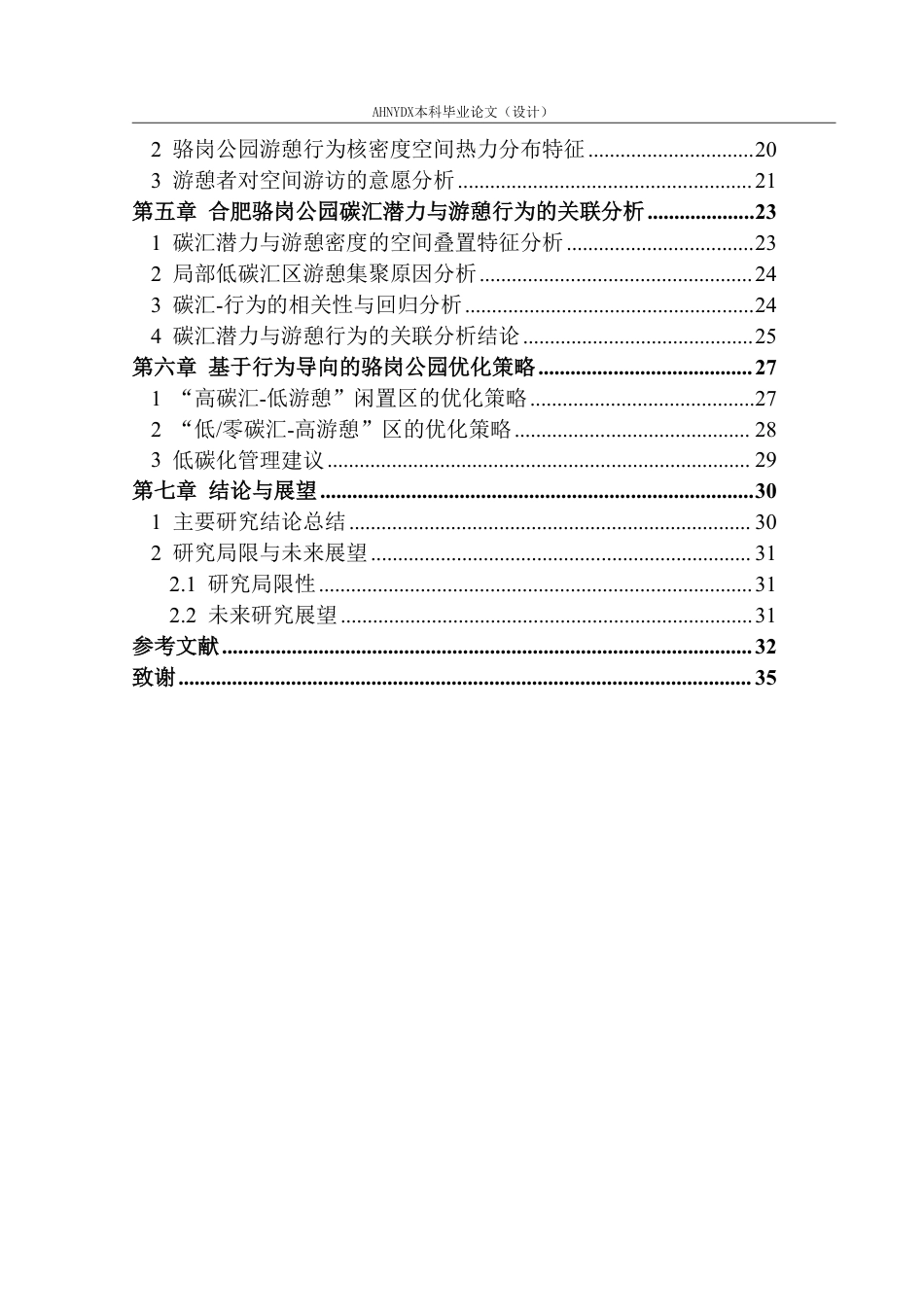 AHNYDX本科毕业论文（设计）

2 骆岗公园游憩行为核密度空间热力分布特征 20
3 游憩者对空间游访的意愿分析 21
第五章 合肥骆岗公园碳汇潜力与游憩行为的关联分析 23
1 碳汇潜力与游憩密度的空间叠置特征分析 23
2 局部低碳汇区游憩集聚原因分析 24
3 碳汇-行为的相关性与回归分析 24
4 碳汇潜力与游憩行为的关联分析结论 25
第六章 基于行为导向的骆岗公园优化策略 27
1 “高碳汇-低游憩”闲置区的优化策略 27
2 “低/零碳汇-高游憩”区的优化策略 28
3 低碳化管理建议 29
第七章 结论与展望 30
1 主要研究结论总结 30
2 研究局限与未来展望 31
2.1 研究局限性 31
2.2 未来研究展望 31
参考文献 32
致谢 35